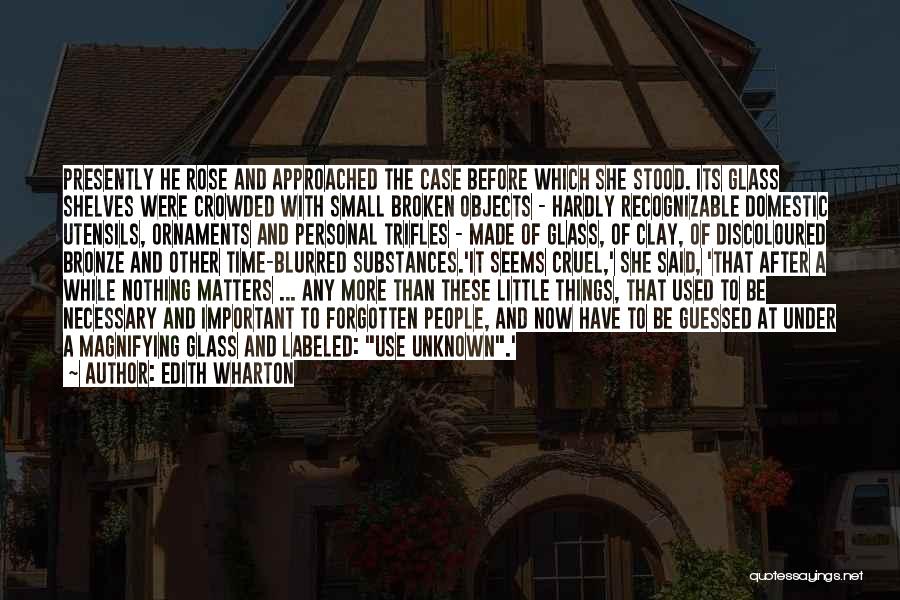 PRESENTLY HE ROSE AND APPROACHED THE CASE BEFORE WHICH SHE STOOD. ITS GLASS SHELVES WERE CROWDED WITH SMALL BROKEN OBJECTS - HARDLY RECOGNIZABLE DOMESTIC UTENSILS, ORNAMENTS AND PERSONAL TRIFLES - MADE OF GLASS, OF CLAY, OF DISCOLOURED BRONZE AND OTHER TIME-BLURRED SUBSTANCES.'IT SEEMS CRUEL,' SHE SAID, 'THAT AFTER A WHILE NOTHING MATTERS ... ANY MORE THAN THESE LITTLE THINGS, THAT USED TO BE NECESSARY AND IMPORTANT TO FORGOTTEN PEOPLE, AND NOW HAVE TO BE GUESSED AT UNDER A MAGNIFYING GLASS AND LABELED: "USE UNKNOWN".'
~ AUTHOR: EDITH WHARTON

quotessayings.net